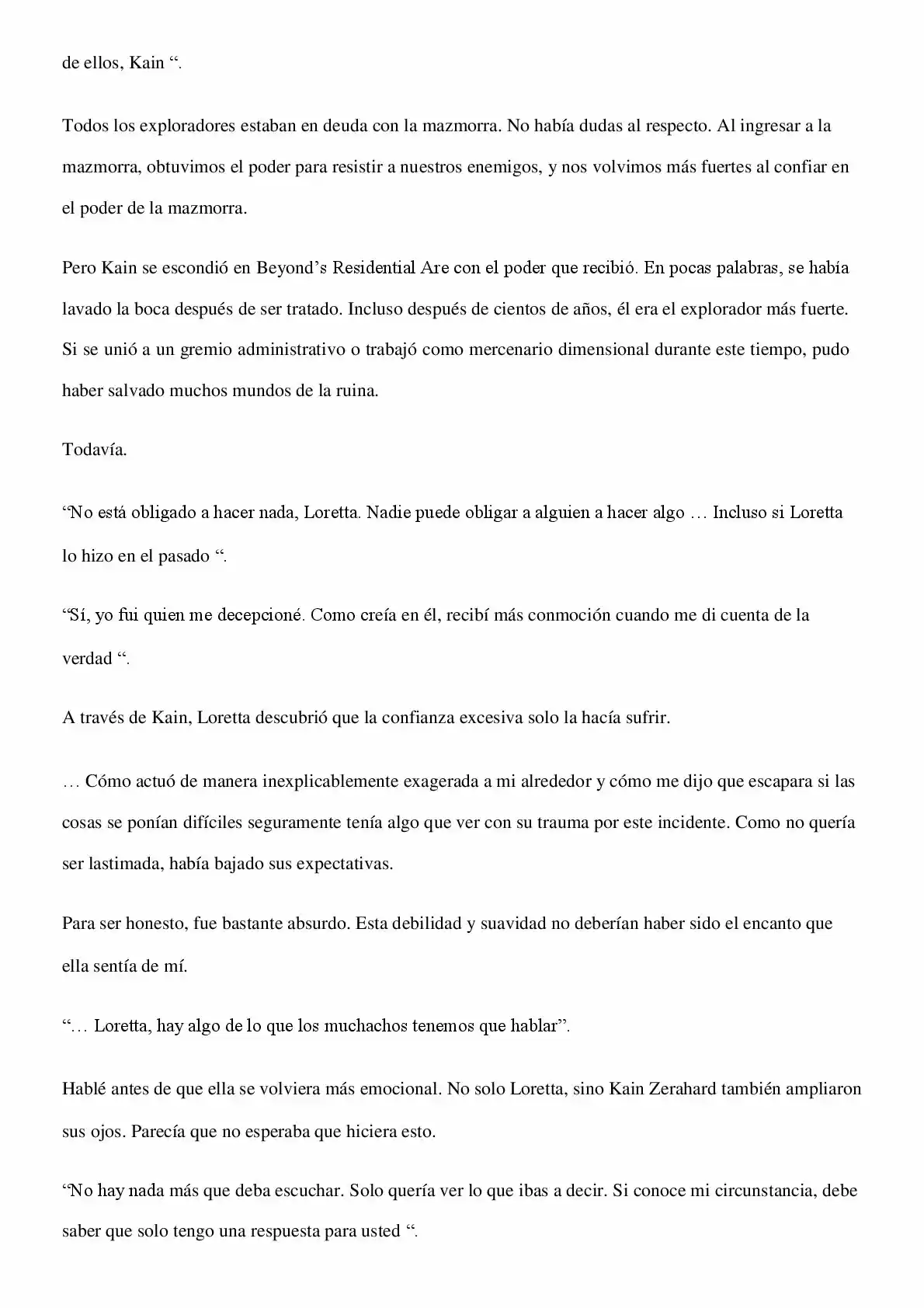 de ellos, Kain “.

Todos los exploradores estaban en deuda con la mazmorra. No había dudas al respecto. Al ingresar a la mazmorra, obtuvimos el poder para resistir a nuestros enemigos, y nos volvimos más fuertes al confiar en el poder de la mazmorra.

Pero Kain se escondió en Beyond’s Residential Are con el poder que recibió. En pocas palabras, se había lavado la boca después de ser tratado. Incluso después de cientos de años, él era el explorador más fuerte. Si se unió a un gremio administrativo o trabajó como mercenario dimensional durante este tiempo, pudo haber salvado muchos mundos de la ruina.

Todavía.

“No está obligado a hacer nada, Loretta. Nadie puede obligar a alguien a hacer algo … Incluso si Loretta lo hizo en el pasado “.

“Sí, yo fui quien me decepcioné. Como creía en él, recibí más conmoción cuando me di cuenta de la verdad “.

A través de Kain, Loretta descubrió que la confianza excesiva solo la hacía sufrir.

… Cómo actuó de manera inexplicablemente exagerada a mi alrededor y cómo me dijo que escapara si las cosas se ponían difíciles seguramente tenía algo que ver con su trauma por este incidente. Como no quería ser lastimada, había bajado sus expectativas.

Para ser honesto, fue bastante absurdo. Esta debilidad y suavidad no deberían haber sido el encanto que ella sentía de mí.

“… Loretta, hay algo de lo que los muchachos tenemos que hablar”.

Hablé antes de que ella se volviera más emocional. No solo Loretta, sino Kain Zerahard también ampliaron sus ojos. Parecía que no esperaba que hiciera esto.

“No hay nada más que deba escuchar. Solo quería ver lo que ibas a decir. Si conoce mi circunstancia, debe saber que solo tengo una respuesta para usted “.